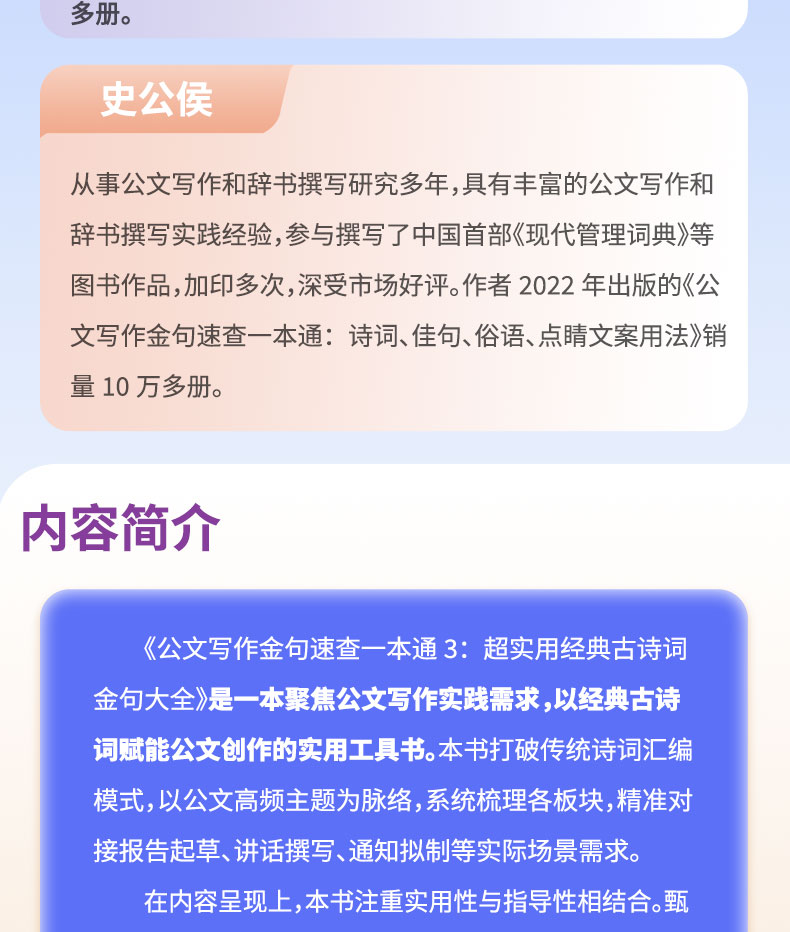 多册。

史公侯

从事公文写作和辞书撰写研究多年，具有丰富的公文写作和辞书撰写实践经验，参与撰写了中国首部《现代管理词典》等图书作品，加印多次，深受市场好评。作者2022年出版的《公文写作金句速查一本通：诗词、佳句、俗语、点睛文案用法》销量10万多册。

内容简介

《公文写作金句速查一本通3：超实用经典古诗词金句大全》是一本聚焦公文写作实践需求，以经典古诗词赋能公文创作的实用工具书。本书打破传统诗词汇编模式，以公文高频主题为脉络，系统梳理各板块，精准对接报告起草、讲话撰写、通知拟制等实际场景需求。

在内容呈现上，本书注重实用性与指导性相结合。甄